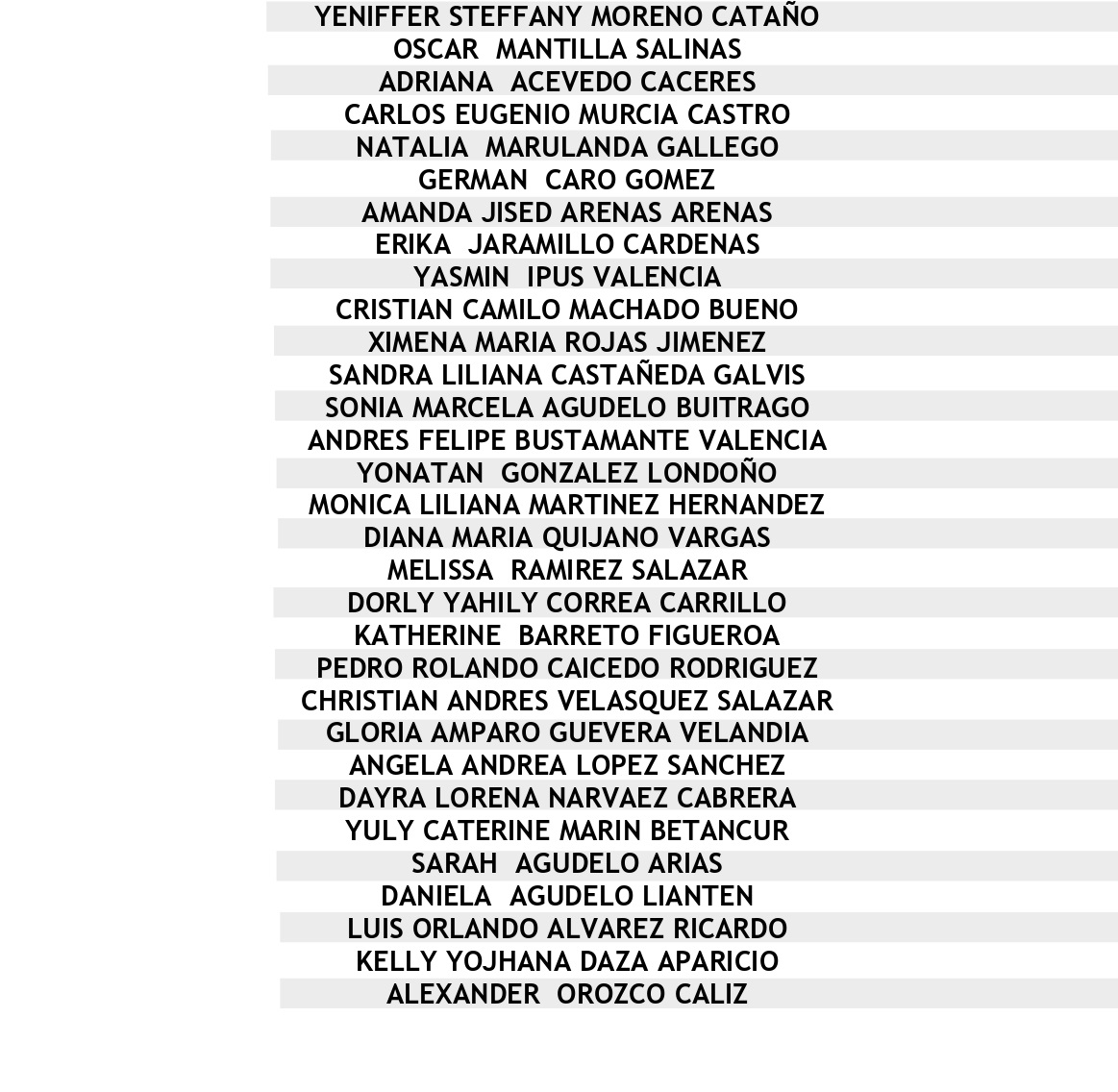 YENIFFER STEFFANY MORENO CATAÑO
OSCAR MANTILLA SALINAS
ADRIANA ACEVEDO CACERES
CARLOS EUGENIO MURCIA CASTRO
NATALIA MARULANDA GALLEGO
GERMAN CARO GOMEZ
AMANDA JISED ARENAS ARENAS
ERIKA JARAMILLO CARDENAS
YASMIN IPUS VALENCIA
CRISTIAN CAMILO MACHADO BUENO
XIMENA MARIA ROJAS JIMENEZ
SANDRA LILIANA CASTAÑEDA GALVIS
SONIA MARCELA AGUDELO BUITRAGO
ANDRES FELIPE BUSTAMANTE VALENCIA
YONATAN GONZALEZ LONDOÑO
MONICA LILIANA MARTINEZ HERNANDEZ
DIANA MARIA QUIJANO VARGAS
MELISSA RAMIREZ SALAZAR
DORLY YAHILY CORREA CARRILLO
KATHERINE BARRETO FIGUEROA
PEDRO ROLANDO CAICEDO RODRIGUEZ
CHRISTIAN ANDRES VELASQUEZ SALAZAR
GLORIA AMPARO GUEVERA VELANDIA
ANGELA ANDREA LOPEZ SANCHEZ
DAYRA LORENA NARVAEZ CABRERA
YULY CATERINE MARIN BETANCUR
SARAH AGUDELO ARIAS
DANIELA AGUDELO LIANTEN
LUIS ORLANDO ALVAREZ RICARDO
KELLY YOJHANA DAZA APARICIO
ALEXANDER OROZCO CALIZ